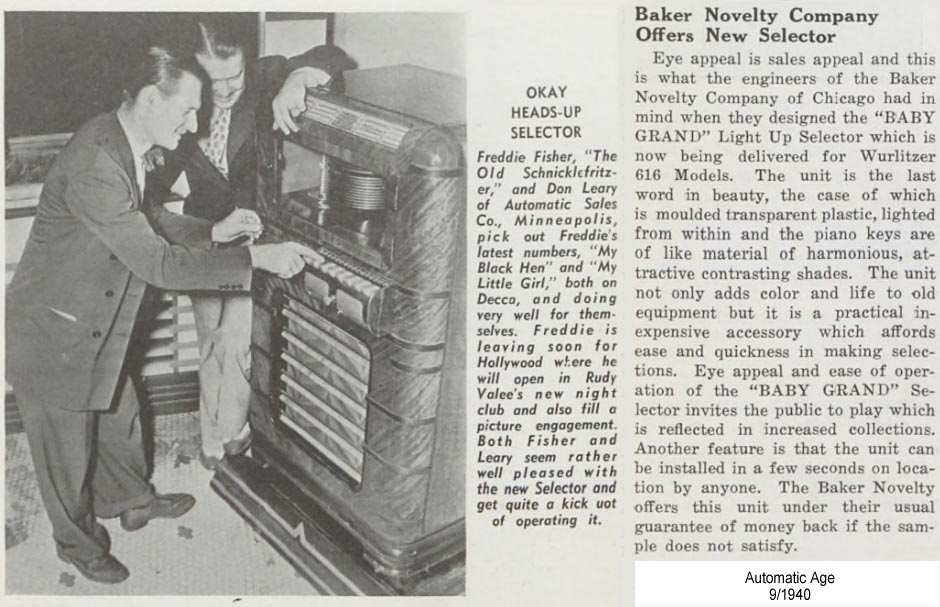 OKAY
HEADS-UP
SELECTOR

Freddie Fisher, "The Old Schnicklefritzer," and Don Leary of Automatic Sales Co., Minneapolis, pick out Freddie's latest numbers, "My Black Hen" and "My Little Girl," both on Decca, and doing very well for themselves. Freddie is leaving soon for Hollywood where he will open in Rudy Valee's new night club and also fill a picture engagement. Both Fisher and Leary seem rather well pleased with the new Selector and get quite a kick uot of operating it.

Baker Novelty Company Offers New Selector

Eye appeal is sales appeal and this is what the engineers of the Baker Novelty Company of Chicago had in mind when they designed the "BABY GRAND" Light Up Selector which is now being delivered for Wurlitzer 616 Models. The unit is the last word in beauty, the case of which is moulded transparent plastic, lighted from within and the piano keys are of like material of harmonious, attractive contrasting shades. The unit not only adds color and life to old equipment but it is a practical inexpensive accessory which affords ease and quickness in making selections. Eye appeal and ease of operation of the "BABY GRAND" Selector invites the public to play which is reflected in increased collections. Another feature is that the unit can be installed in a few seconds on location by anyone. The Baker Novelty offers this unit under their usual guarantee of money back if the sample does not satisfy.

Automatic Age
9/1940